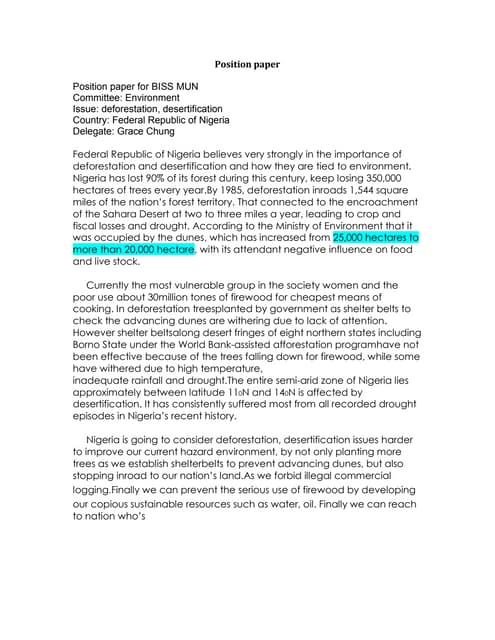 Position paper

Position paper for BISS MUN
Committee: Environment
Issue: deforestation, desertification
Country: Federal Republic of Nigeria
Delegate: Grace Chung

Federal Republic of Nigeria believes very strongly in the importance of deforestation and desertification and how they are tied to environment. Nigeria has lost 90% of its forest during this century, keep losing 350,000 hectares of trees every year.By 1985, deforestation inroads 1,544 square miles of the nation's forest territory. That connected to the encroachment of the Sahara Desert at two to three miles a year, leading to crop and fiscal losses and drought. According to the Ministry of Environment that it was occupied by the dunes, which has increased from 25,000 hectares to more than 20,000 hectare, with its attendant negative influence on food and live stock.

Currently the most vulnerable group in the society women and the poor use about 30million tones of firewood for cheapest means of cooking. In deforestation treesplanted by government as shelter belts to check the advancing dunes are withering due to lack of attention. However shelter beltsalong desert fringes of eight northern states including Borno State under the World Bank-assisted afforestation programhave not been effective because of the trees falling down for firewood, while some have withered due to high temperature,
inadequate rainfall and drought.The entire semi-arid zone of Nigeria lies approximately between latitude 11oN and 14oN is affected by desertification. It has consistently suffered most from all recorded drought episodes in Nigeria's recent history.

Nigeria is going to consider deforestation, desertification issues harder to improve our current hazard environment, by not only planting more trees as we establish shelterbelts to prevent advancing dunes, but also stopping inroad to our nation's land.As we forbid illegal commercial logging.Finally we can prevent the serious use of firewood by developing our copious sustainable resources such as water, oil. Finally we can reach to nation who's